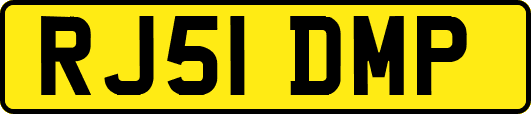 RJ51 DMP